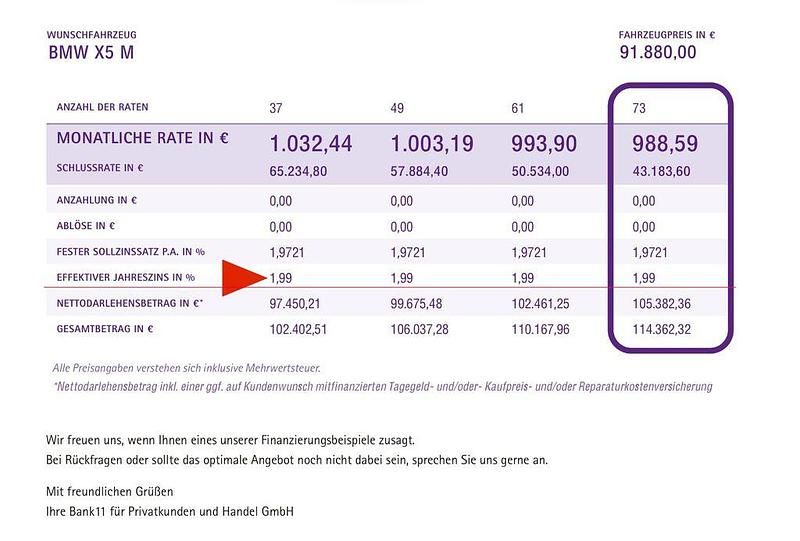 WUNSCHFAHRZEUG
BMW X5 M

FAHRZEUGPREIS IN €
91.880,00

| ANZAHL DER RATEN | 37 | 49 | 61 | 73 |
|---|---|---|---|---|
| MONATLICHE RATE IN € | 1.032,44 | 1.003,19 | 993,90 | 988,59 |
| SCHLUSSRATE IN € | 65.234,80 | 57.884,40 | 50.534,00 | 43.183,60 |
| ANZAHLUNG IN € | 0,00 | 0,00 | 0,00 | 0,00 |
| ABLÖSE IN € | 0,00 | 0,00 | 0,00 | 0,00 |
| FESTER SOLLZINSSATZ P.A. IN % | 1,9721 | 1,9721 | 1,9721 | 1,9721 |
| EFFEKTIVER JAHRESZINS IN % | 1,99 | 1,99 | 1,99 | 1,99 |
| NETTODARLEHENSBETRAG IN €* | 97.450,21 | 99.675,48 | 102.461,25 | 105.382,36 |
| GESAMTBETRAG IN € | 102.402,51 | 106.037,28 | 110.167,96 | 114.362,32 |

Alle Preisangaben verstehen sich inklusive Mehrwertsteuer.
*Nettodarlehensbetrag inkl. einer ggf. auf Kundenwunsch mitfinanzierten Tagegeld- und/oder- Kaufpreis- und/oder Reparaturkostenversicherung

Wir freuen uns, wenn Ihnen eines unserer Finanzierungsbeispiele zusagt.
Bei Rückfragen oder sollte das optimale Angebot noch nicht dabei sein, sprechen Sie uns gerne an.

Mit freundlichen Grüßen
Ihre Bank11 für Privatkunden und Handel GmbH